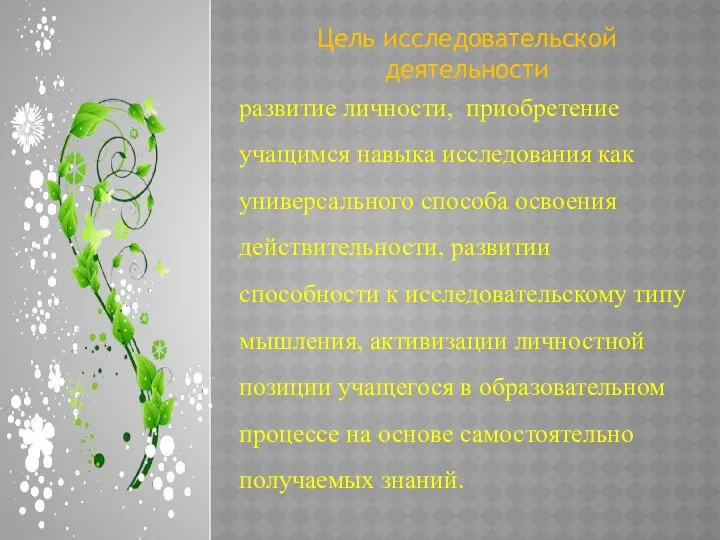 Цель исследовательской деятельности

развитие личности, приобретение учащимся навыка исследования как универсального способа освоения действительности, развитии способности к исследовательскому типу мышления, активизации личностной позиции учащегося в образовательном процессе на основе самостоятельно получаемых знаний.